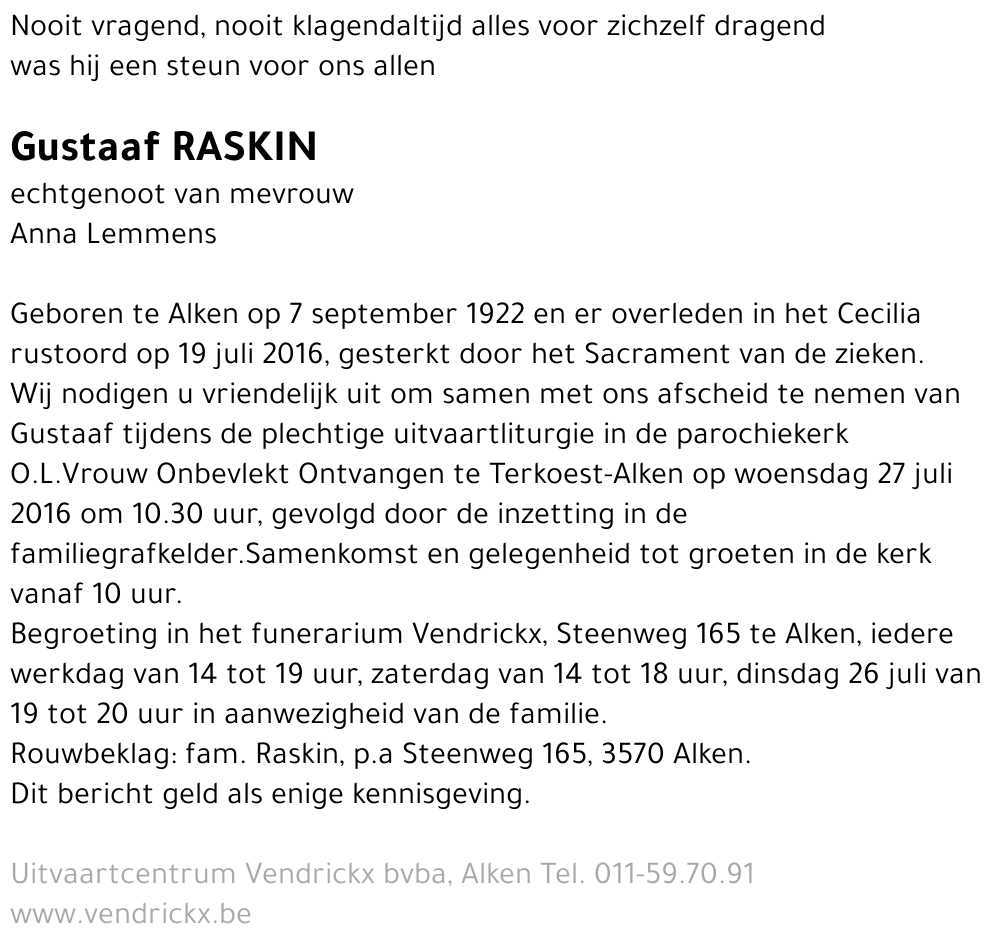 Nooit vragend, nooit klagendaltijd alles voor zichzelf dragend
was hij een steun voor ons allen

Gustaaf RASKIN
echtgenoot van mevrouw
Anna Lemmens

Geboren te Alken op 7 september 1922 en er overleden in het Cecilia rustoord op 19 juli 2016, gesterkt door het Sacrament van de zieken.
Wij nodigen u vriendelijk uit om samen met ons afscheid te nemen van Gustaaf tijdens de plechtige uitvaartliturgie in de parochiekerk O.L.Vrouw Onbevlekt Ontvangen te Terkoest-Alken op woensdag 27 juli 2016 om 10.30 uur, gevolgd door de inzetting in de familiegrafkelder.Samenkomst en gelegenheid tot groeten in de kerk vanaf 10 uur.
Begroeting in het funerarium Vendrickx, Steenweg 165 te Alken, iedere werkdag van 14 tot 19 uur, zaterdag van 14 tot 18 uur, dinsdag 26 juli van 19 tot 20 uur in aanwezigheid van de familie.
Rouwbeklag: fam. Raskin, p.a Steenweg 165, 3570 Alken.
Dit bericht geld als enige kennisgeving.

Uitvaartcentrum Vendrickx bvba, Alken Tel. 011-59.70.91
www.vendrickx.be